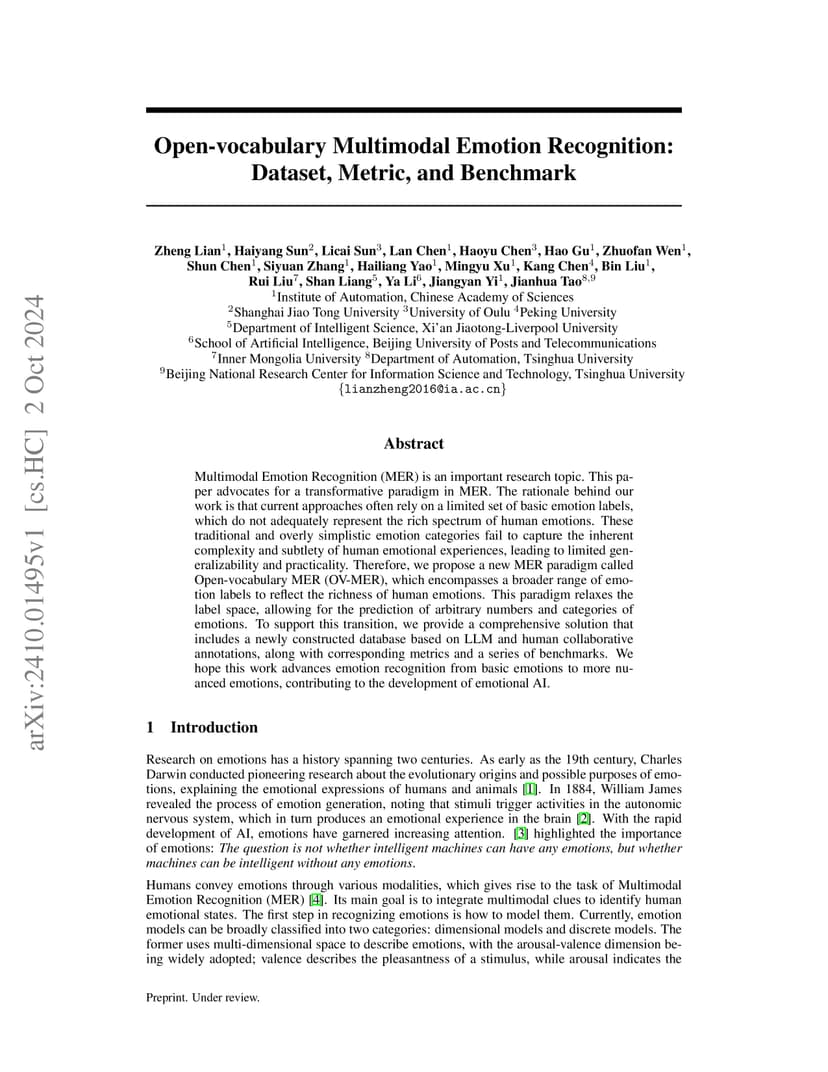 arXiv:2410.01495v1 [cs.HC] 2 Oct 2024

Open-vocabulary Multimodal Emotion Recognition: Dataset, Metric, and Benchmark

Zheng Lian$^1$, Haiyang Sun$^2$, Licai Sun$^3$, Lan Chen$^1$, Haoyu Chen$^3$, Hao Gu$^1$, Zhuofan Wen$^1$, Shun Chen$^1$, Siyuan Zhang$^1$, Hailiang Yao$^1$, Mingyu Xu$^1$, Kang Chen$^4$, Bin Liu$^1$, Rui Liu$^7$, Shan Liang$^5$, Ya Li$^6$, Jiangyan Yi$^1$, Jianhua Tao$^{8,9}$
$^1$Institute of Automation, Chinese Academy of Sciences
$^2$Shanghai Jiao Tong University $^3$University of Oulu $^4$Peking University
$^5$Department of Intelligent Science, Xi'an Jiaotong-Liverpool University
$^6$School of Artificial Intelligence, Beijing University of Posts and Telecommunications
$^7$Inner Mongolia University $^8$Department of Automation, Tsinghua University
$^9$Beijing National Research Center for Information Science and Technology, Tsinghua University
{lianzheng2016@ia.ac.cn}

Abstract

Multimodal Emotion Recognition (MER) is an important research topic. This paper advocates for a transformative paradigm in MER. The rationale behind our work is that current approaches often rely on a limited set of basic emotion labels, which do not adequately represent the rich spectrum of human emotions. These traditional and overly simplistic emotion categories fail to capture the inherent complexity and subtlety of human emotional experiences, leading to limited generalizability and practicality. Therefore, we propose a new MER paradigm called Open-vocabulary MER (OV-MER), which encompasses a broader range of emotion labels to reflect the richness of human emotions. This paradigm relaxes the label space, allowing for the prediction of arbitrary numbers and categories of emotions. To support this transition, we provide a comprehensive solution that includes a newly constructed database based on LLM and human collaborative annotations, along with corresponding metrics and a series of benchmarks. We hope this work advances emotion recognition from basic emotions to more nuanced emotions, contributing to the development of emotional AI.

1 Introduction

Research on emotions has a history spanning two centuries. As early as the 19th century, Charles Darwin conducted pioneering research about the evolutionary origins and possible purposes of emotions, explaining the emotional expressions of humans and animals [1]. In 1884, William James revealed the process of emotion generation, noting that stimuli trigger activities in the autonomic nervous system, which in turn produces an emotional experience in the brain [2]. With the rapid development of AI, emotions have garnered increasing attention. [3] highlighted the importance of emotions: The question is not whether intelligent machines can have any emotions, but whether machines can be intelligent without any emotions.

Humans convey emotions through various modalities, which gives rise to the task of Multimodal Emotion Recognition (MER) [4]. Its main goal is to integrate multimodal clues to identify human emotional states. The first step in recognizing emotions is how to model them. Currently, emotion models can be broadly classified into two categories: dimensional models and discrete models. The former uses multi-dimensional space to describe emotions, with the arousal-valence dimension being widely adopted; valence describes the pleasantness of a stimulus, while arousal indicates the

Preprint. Under review.